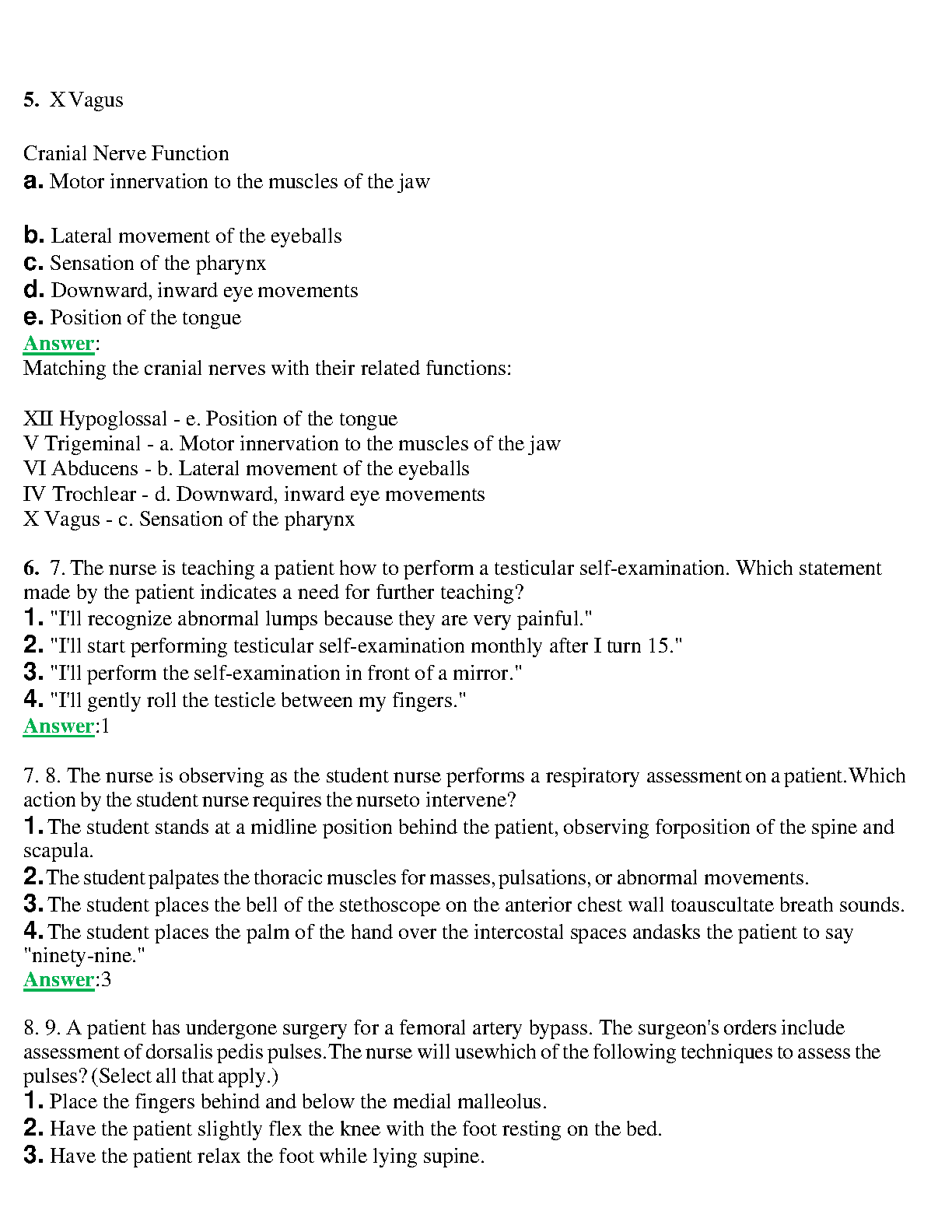 5. X Vagus

Cranial Nerve Function
a. Motor innervation to the muscles of the jaw

b. Lateral movement of the eyeballs
c. Sensation of the pharynx
d. Downward, inward eye movements
e. Position of the tongue
Answer:
Matching the cranial nerves with their related functions:

XII Hypoglossal - e. Position of the tongue
V Trigeminal - a. Motor innervation to the muscles of the jaw
VI Abducens - b. Lateral movement of the eyeballs
IV Trochlear - d. Downward, inward eye movements
X Vagus - c. Sensation of the pharynx

6. 7. The nurse is teaching a patient how to perform a testicular self-examination. Which statement made by the patient indicates a need for further teaching?
1. "I'll recognize abnormal lumps because they are very painful."
2. "I'll start performing testicular self-examination monthly after I turn 15."
3. "I'll perform the self-examination in front of a mirror."
4. "I'll gently roll the testicle between my fingers."
Answer:1

7. 8. The nurse is observing as the student nurse performs a respiratory assessment on a patient.Which action by the student nurse requires the nurseto intervene?
1. The student stands at a midline position behind the patient, observing forposition of the spine and scapula.
2. The student palpates the thoracic muscles for masses, pulsations, or abnormal movements.
3. The student places the bell of the stethoscope on the anterior chest wall toauscultate breath sounds.
4. The student places the palm of the hand over the intercostal spaces andasks the patient to say "ninety-nine."
Answer:3

8. 9. A patient has undergone surgery for a femoral artery bypass. The surgeon's orders include assessment of dorsalis pedis pulses.The nurse will usewhich of the following techniques to assess the pulses? (Select all that apply.)
1. Place the fingers behind and below the medial malleolus.
2. Have the patient slightly flex the knee with the foot resting on the bed.
3. Have the patient relax the foot while lying supine.